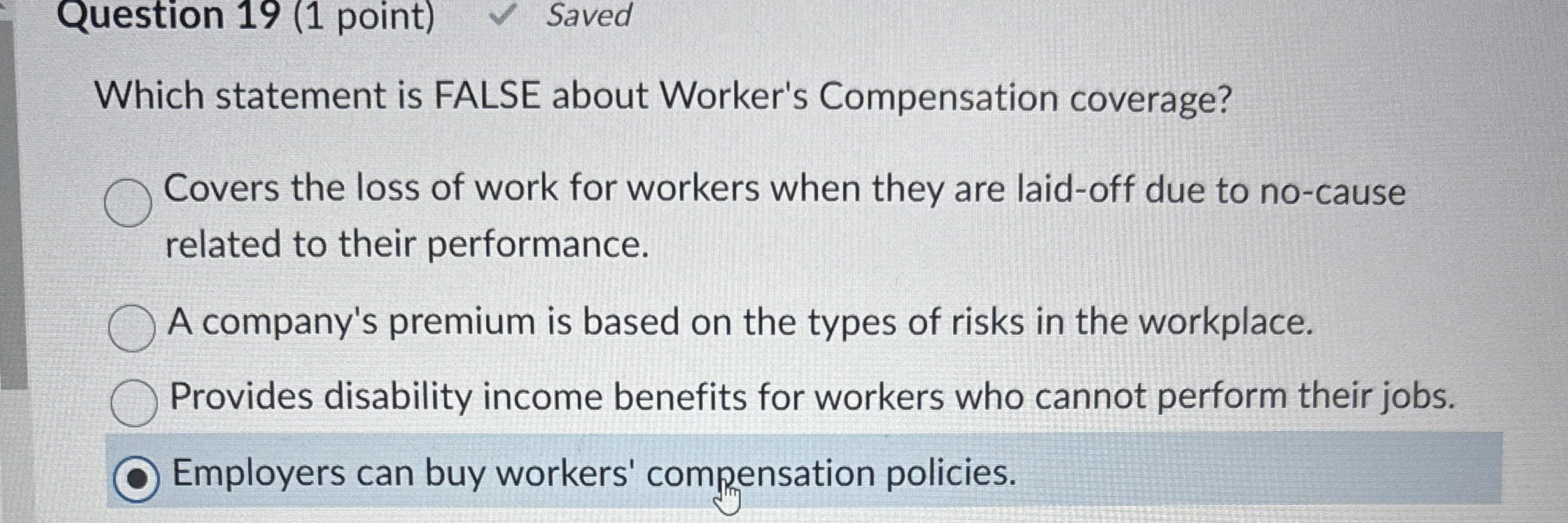 Question 19 (1 point) ✓ Saved

Which statement is FALSE about Worker's Compensation coverage?

Covers the loss of work for workers when they are laid-off due to no-cause related to their performance.

A company's premium is based on the types of risks in the workplace.

Provides disability income benefits for workers who cannot perform their jobs.

Employers can buy workers' compensation policies.